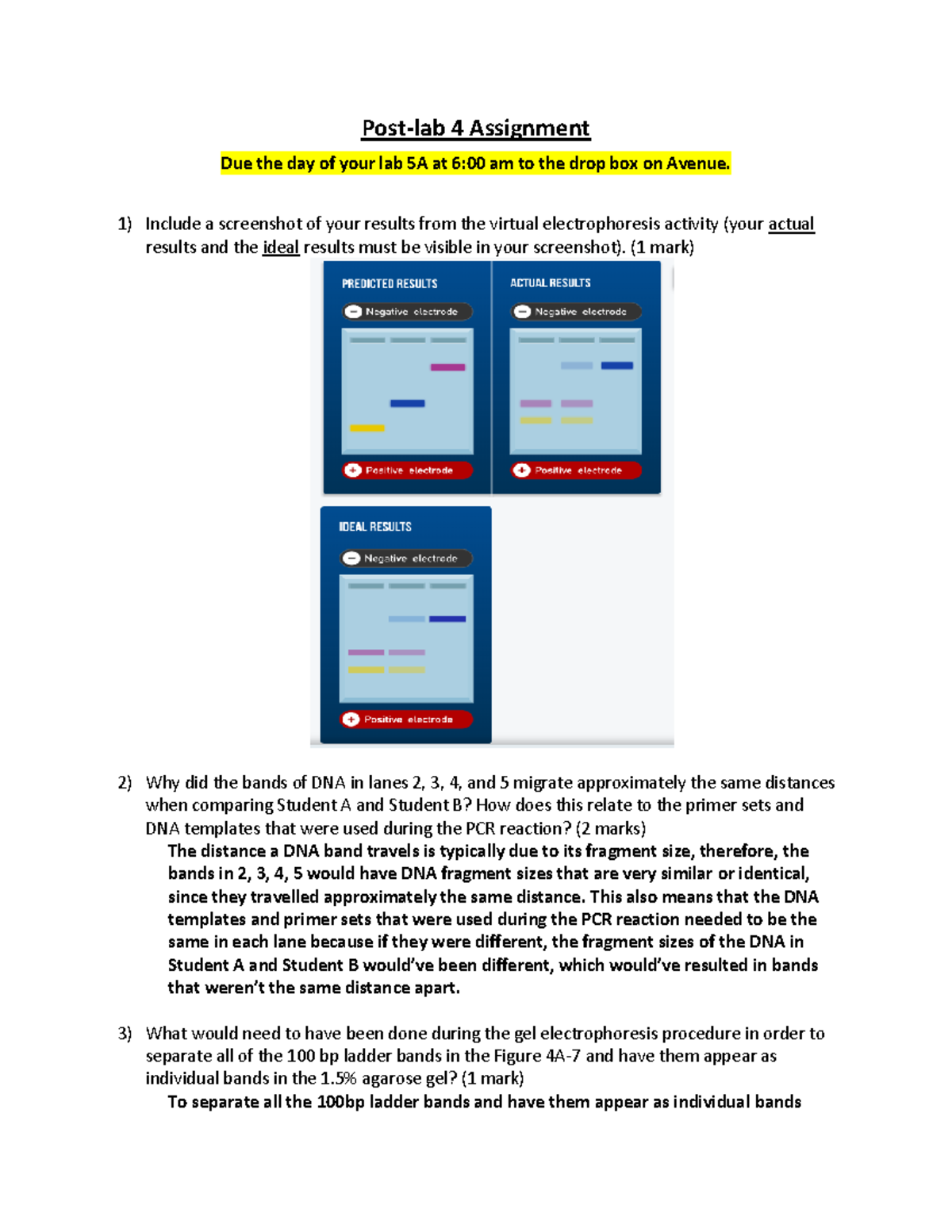 Post-lab 4 Assignment

Due the day of your lab 5A at 6:00 am to the drop box on Avenue.

1) Include a screenshot of your results from the virtual electrophoresis activity (your actual results and the ideal results must be visible in your screenshot). (1 mark)

PREDICTED RESULTS

Negative electrode

Positive electrode

ACTUAL RESULTS

Negative electrode

Positive electrode

IDEAL RESULTS

Negative electrode

Positive electrode

2) Why did the bands of DNA in lanes 2, 3, 4, and 5 migrate approximately the same distances when comparing Student A and Student B? How does this relate to the primer sets and DNA templates that were used during the PCR reaction? (2 marks)
The distance a DNA band travels is typically due to its fragment size, therefore, the bands in 2, 3, 4, 5 would have DNA fragment sizes that are very similar or identical, since they travelled approximately the same distance. This also means that the DNA templates and primer sets that were used during the PCR reaction needed to be the same in each lane because if they were different, the fragment sizes of the DNA in Student A and Student B would've been different, which would've resulted in bands that weren't the same distance apart.

3) What would need to have been done during the gel electrophoresis procedure in order to separate all of the 100 bp ladder bands in the Figure 4A-7 and have them appear as individual bands in the 1.5% agarose gel? (1 mark)
To separate all the 100bp ladder bands and have them appear as individual bands